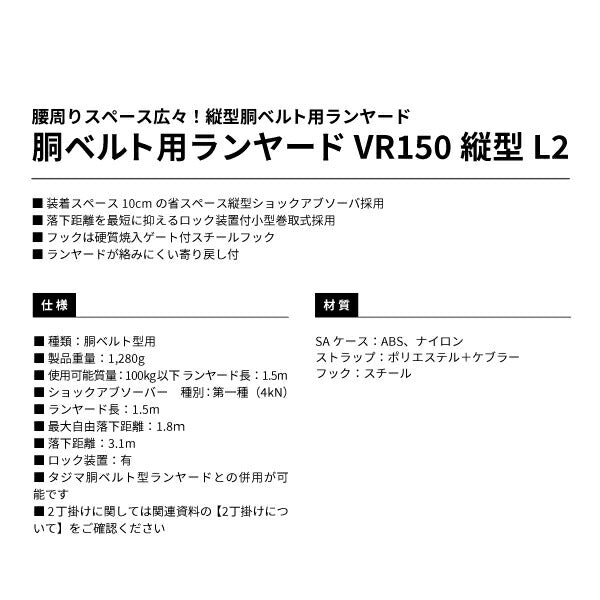 腰周りスペース広々！縦型胴ベルト用ランヤード
胴ベルト用ランヤード VR150 縦型 L2

■ 装着スペース 10cm の省スペース縦型ショックアブソーバ採用
■ 落下距離を最短に抑えるロック装置付小型巻取式採用
■ フックは硬質焼入ゲート付スチールフック
■ ランヤードが絡みにくい寄り戻し付

仕様

■ 種類：胴ベルト型用
■ 製品重量：1,280g
■ 使用可能質量：100kg以下 ランヤード長：1.5m
■ ショックアブソーバー　種別：第一種（4kN）
■ ランヤード長：1.5m
■ 最大自由落下距離：1.8m
■ 落下距離：3.1m
■ ロック装置：有
■ タジマ胴ベルト型ランヤードとの併用が可能です
■ 2丁掛けに関しては関連資料の【2丁掛けについて】をご確認ください

材質

SA ケース：ABS、ナイロン
ストラップ：ポリエステル＋ケブラー
フック：スチール